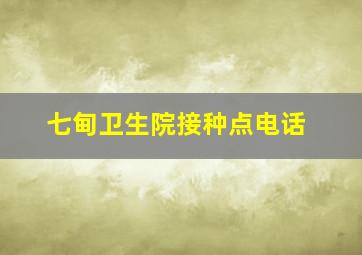 七甸卫生院接种点电话